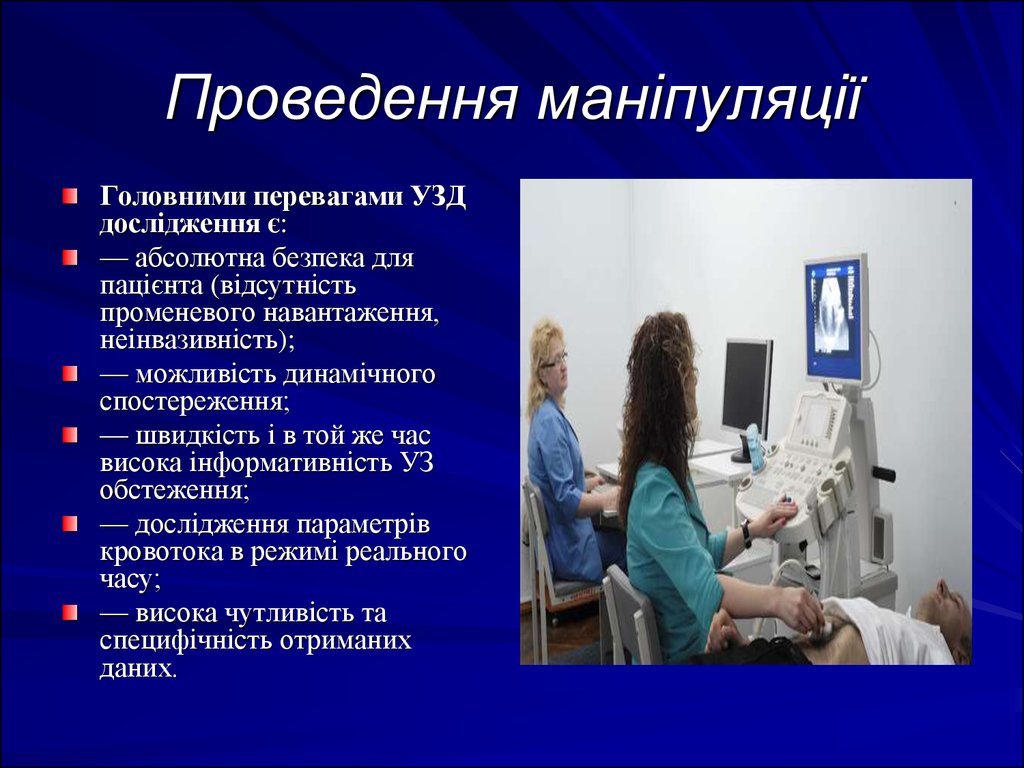 Проведення маніпуляції

Головними перевагами УЗД дослідження є:

— абсолютна безпека для пацієнта (відсутність променевого навантаження, неінвазивність);

— можливість динамічного спостереження;

— швидкість і в той же час висока інформативність УЗ обстеження;

— дослідження параметрів кровотока в режимі реального часу;

— висока чутливість та специфічність отриманих даних.